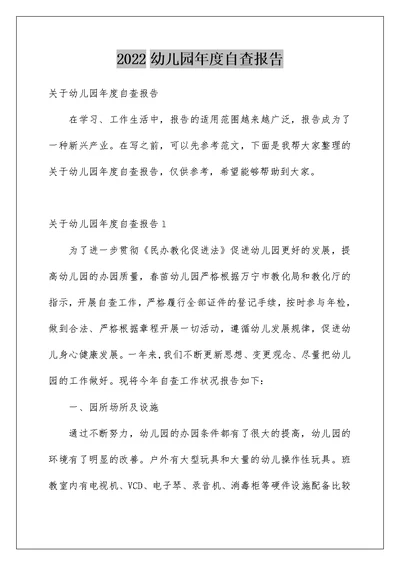 2022 幼儿园年度自查报告

关于幼儿园年度自查报告

在学习、工作生活中，报告的适用范围越来越广泛，报告成为了一种新兴产业。在写之前，可以先参考范文，下面是我帮大家整理的关于幼儿园年度自查报告，仅供参考，希望能够帮助到大家。

关于幼儿园年度自查报告 1

为了进一步贯彻《民办教化促进法》促进幼儿园更好的发展，提高幼儿园的办园质量，春苗幼儿园严格根据万宁市教化局和教化厅的指示，开展自查工作，严格履行全部证件的登记手续，按时参与年检，做到合法、严格根据章程开展一切活动，遵循幼儿发展规律，促进幼儿身心健康发展。一年来，我们不断更新思想、变更观念、尽量把幼儿园的工作做好。现将今年自查工作状况报告如下：

一、园所场所及设施

通过不断努力，幼儿园的办园条件都有了很大的提高，幼儿园的环境有了明显的改善。户外有大型玩具和大量的幼儿操作性玩具。班教室内有电视机、VCD、电子琴、录音机、消毒柜等硬件设施配备比较